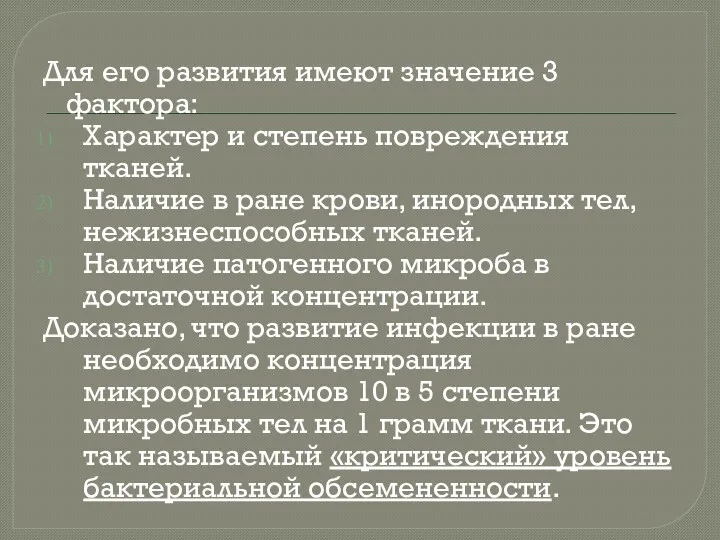 Для его развития имеют значение 3 фактора:

1) Характер и степень повреждения тканей.
2) Наличие в ране крови, инородных тел, нежизнеспособных тканей.
3) Наличие патогенного микроба в достаточной концентрации.

Доказано, что развитие инфекции в ране необходимо концентрация микроорганизмов 10 в 5 степени микробных тел на 1 грамм ткани. Это так называемый «критический» уровень бактериальной обсемененности.